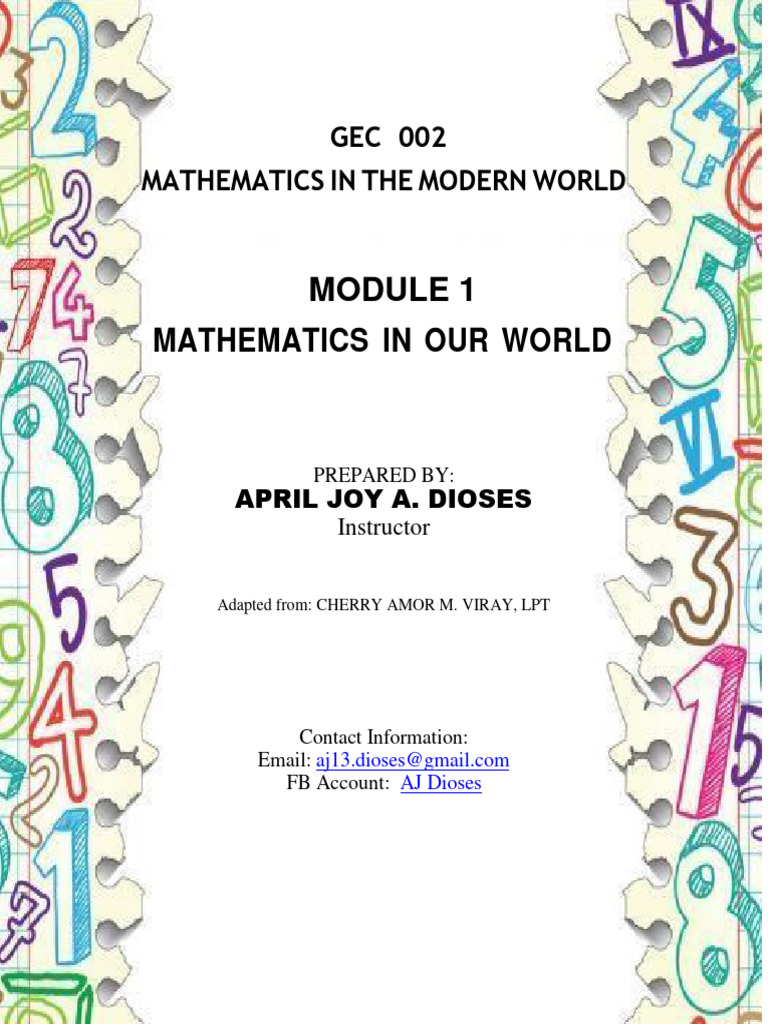 GEC 002
MATHEMATICS IN THE MODERN WORLD

MODULE 1
MATHEMATICS IN OUR WORLD

PREPARED BY:
APRIL JOY A. DIOSES
Instructor

Adapted from: CHERRY AMOR M. VIRAY, LPT

Contact Information:
Email: aj13.dioses@gmail.com
FB Account: AJ Dioses